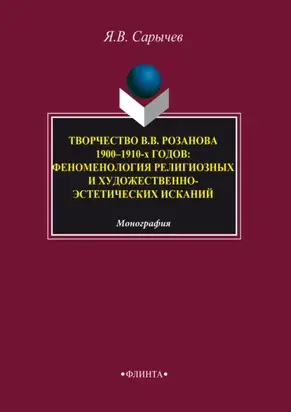 Я.В. Сарычев

ТВОРЧЕСТВО В.В. РОЗАНОВА 1900–1910-х ГОДОВ: ФЕНОМЕНОЛОГИЯ РЕЛИГИОЗНЫХ И ХУДОЖЕСТВЕННО-ЭСТЕТИЧЕСКИХ ИСКАНИЙ

Монография

•ФЛИНТА•